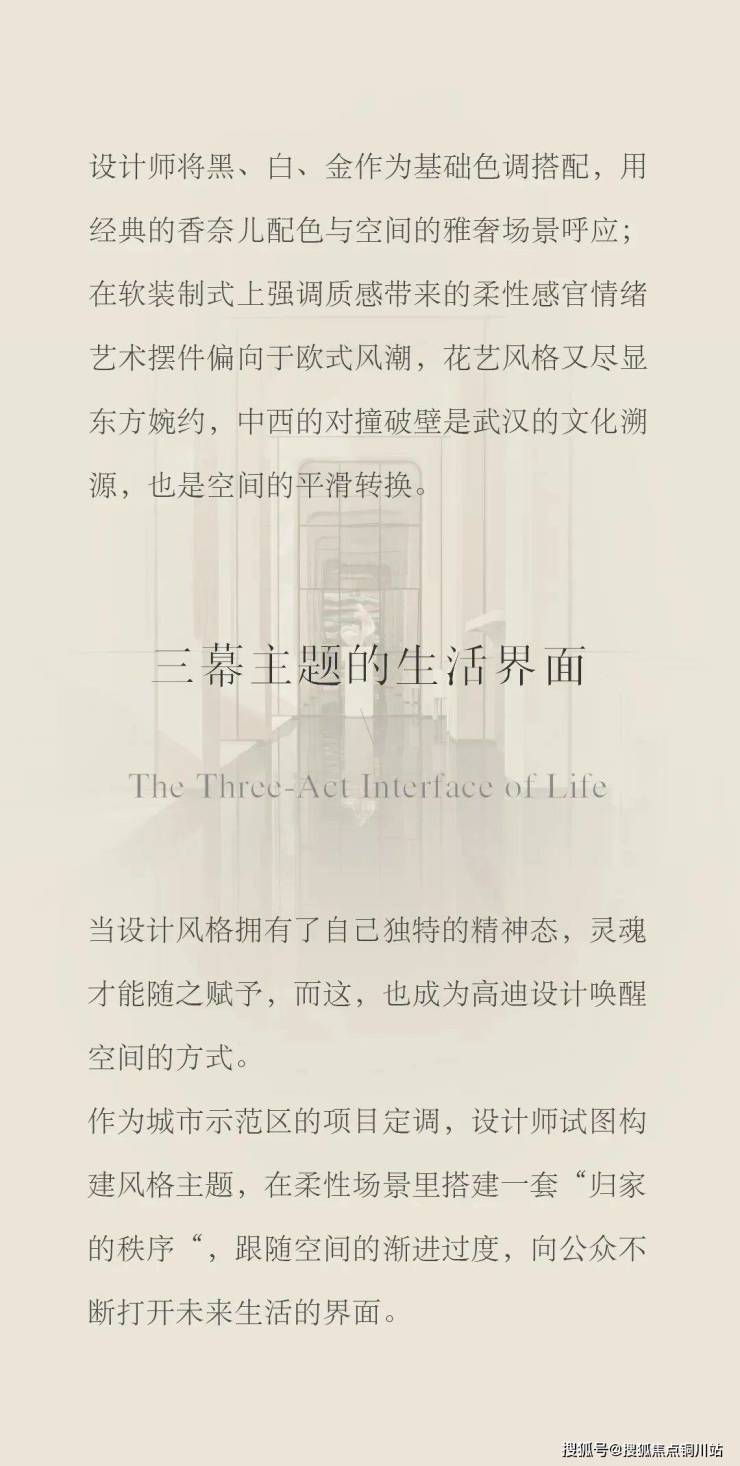 设计师将黑、白、金作为基础色调搭配，用经典的香奈儿配色与空间的雅奢场景呼应；在软装制式上强调质感带来的柔性感官情绪艺术摆件偏向于欧式风潮，花艺风格又尽显东方婉约，中西的对撞破壁是武汉的文化溯源，也是空间的平滑转换。

三幕主题的生活界面

The Three-Act Interface of Life

当设计风格拥有了自己独特的精神态，灵魂才能随之赋予，而这，也成为高迪设计唤醒空间的方式。

作为城市示范区的项目定调，设计师试图构建风格主题，在柔性场景里搭建一套“归家的秩序“，跟随空间的渐进过度，向公众不断打开未来生活的界面。

搜狐号@搜狐焦点铜川站